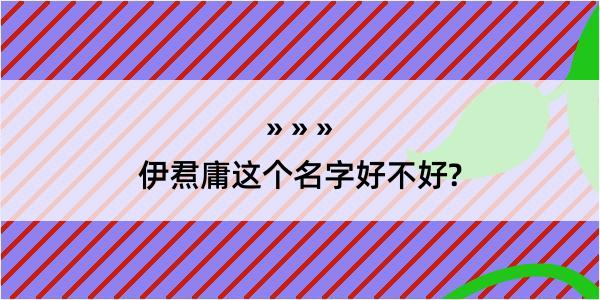 » » »

伊焄庸这个名字好不好?